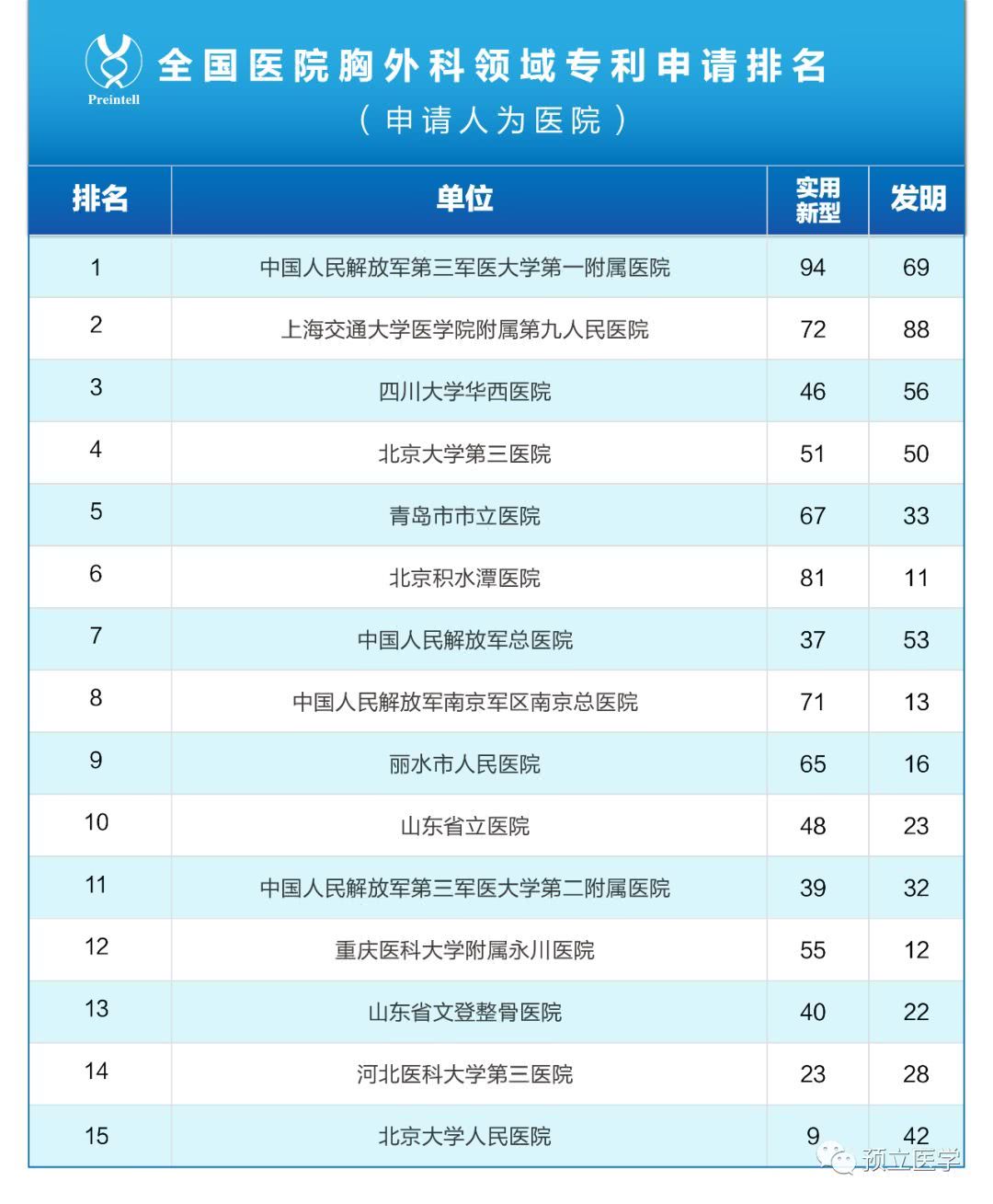 Preintell

全国医院胸外科领域专利申请排名
（申请人为医院）

| 排名 | 单位 | 实用新型 | 发明 |
|---|---|---|---|
| 1 | 中国人民解放军第三军医大学第一附属医院 | 94 | 69 |
| 2 | 上海交通大学医学院附属第九人民医院 | 72 | 88 |
| 3 | 四川大学华西医院 | 46 | 56 |
| 4 | 北京大学第三医院 | 51 | 50 |
| 5 | 青岛市市立医院 | 67 | 33 |
| 6 | 北京积水潭医院 | 81 | 11 |
| 7 | 中国人民解放军总医院 | 37 | 53 |
| 8 | 中国人民解放军南京军区南京总医院 | 71 | 13 |
| 9 | 丽水市人民医院 | 65 | 16 |
| 10 | 山东省立医院 | 48 | 23 |
| 11 | 中国人民解放军第三军医大学第二附属医院 | 39 | 32 |
| 12 | 重庆医科大学附属永川医院 | 55 | 12 |
| 13 | 山东省文登整骨医院 | 40 | 22 |
| 14 | 河北医科大学第三医院 | 23 | 28 |
| 15 | 北京大学人民医院 | 9 | 42 |

预立医学